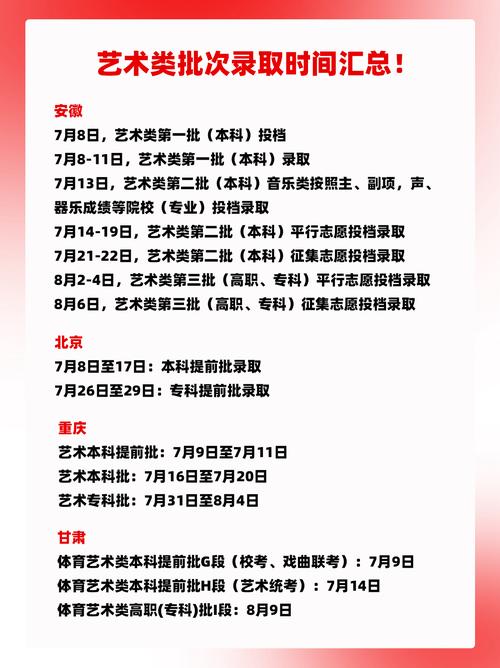 艺术类批次录取时间汇总！

安徽
7月8日，艺术类第一批（本科）投档
7月8-11日，艺术类第一批（本科）录取
7月13日，艺术类第二批（本科）音乐类按照主、副项，声、器乐成绩等院校（专业）投档录取
7月14-19日，艺术类第二批（本科）平行志愿投档录取
7月21-22日，艺术类第二批（本科）征集志愿投档录取
8月2-4日，艺术类第三批（高职、专科）平行志愿投档录取
8月6日，艺术类第三批（高职、专科）征集志愿投档录取

北京
7月8日至17日：本科提前批录取
7月26日至29日：专科提前批录取

重庆
艺术本科提前批：7月9日至7月11日
艺术本科批：7月16日至7月20日
艺术专科批：7月31日至8月4日

甘肃
体育艺术类本科提前批G段（校考、戏曲联考）：7月9日
体育艺术类本科提前批H段（艺术统考）：7月14日
体育艺术类高职(专科)批I段：8月9日